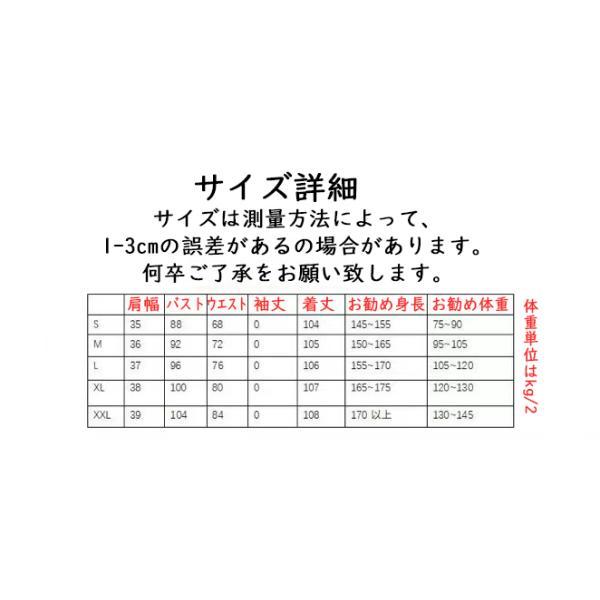 サイズ詳細
サイズは測量方法によって、
1-3cmの誤差があるの場合があります。
何卒ご了承をお願い致します。

|  | 肩幅 | バスト | ウエスト | 袖丈 | 着丈 | お勧め身長 | お勧め体重 |
|---|---|---|---|---|---|---|---|
| S | 35 | 88 | 68 | 0 | 104 | 145~155 | 75~90 |
| M | 36 | 92 | 72 | 0 | 105 | 150~165 | 95~105 |
| L | 37 | 96 | 76 | 0 | 106 | 155~170 | 105~120 |
| XL | 38 | 100 | 80 | 0 | 107 | 165~175 | 120~130 |
| XXL | 39 | 104 | 84 | 0 | 108 | 170 以上 | 130~145 |

体重単位はkg/2